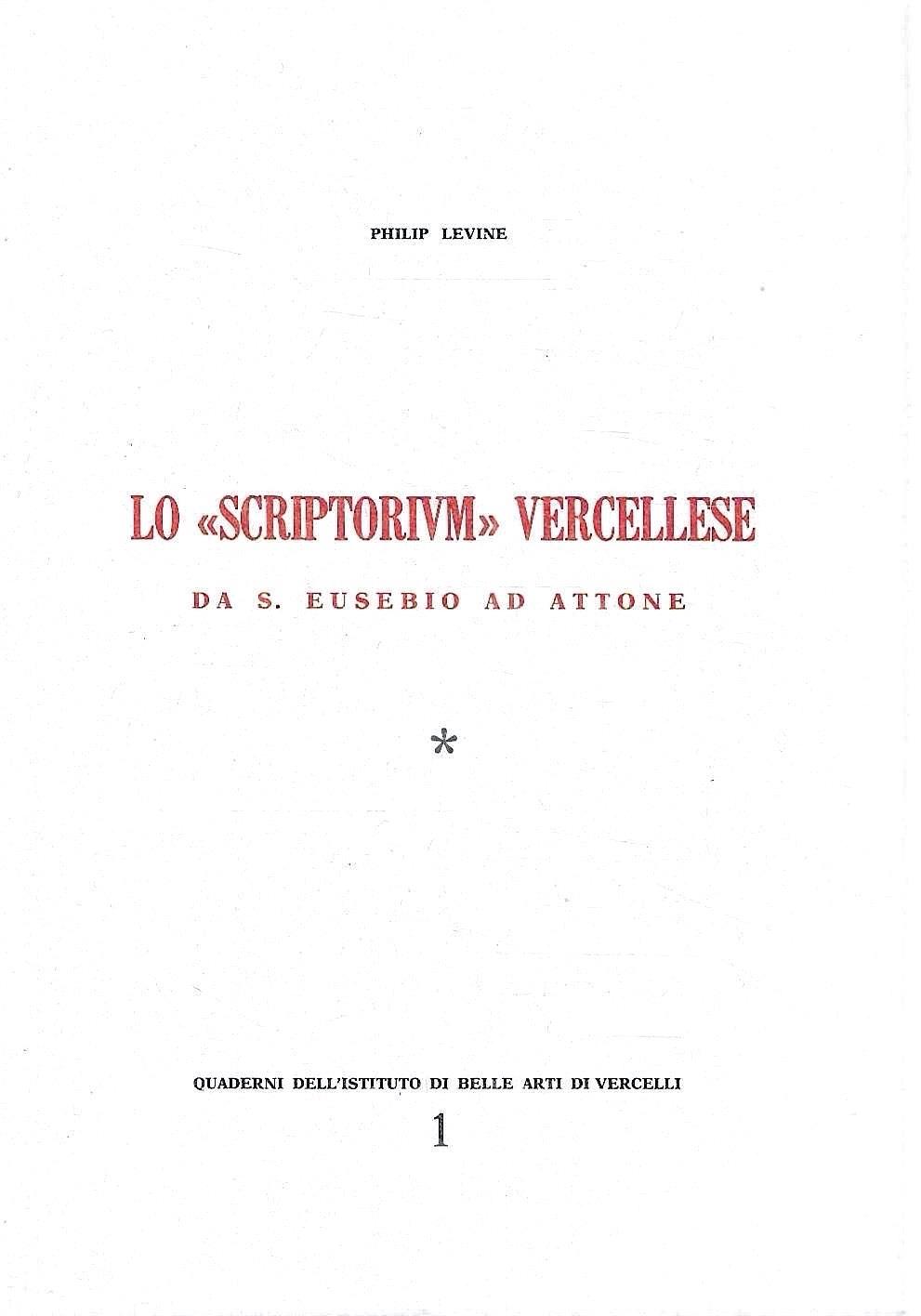 PHILIP LEVINE

LO «SCRIPTORIVM» VERCELLESE

DA S. EUSEBIO AD ATTONE

*

QUADERNI DELL'ISTITUTO DI BELLE ARTI DI VERCELLI

1